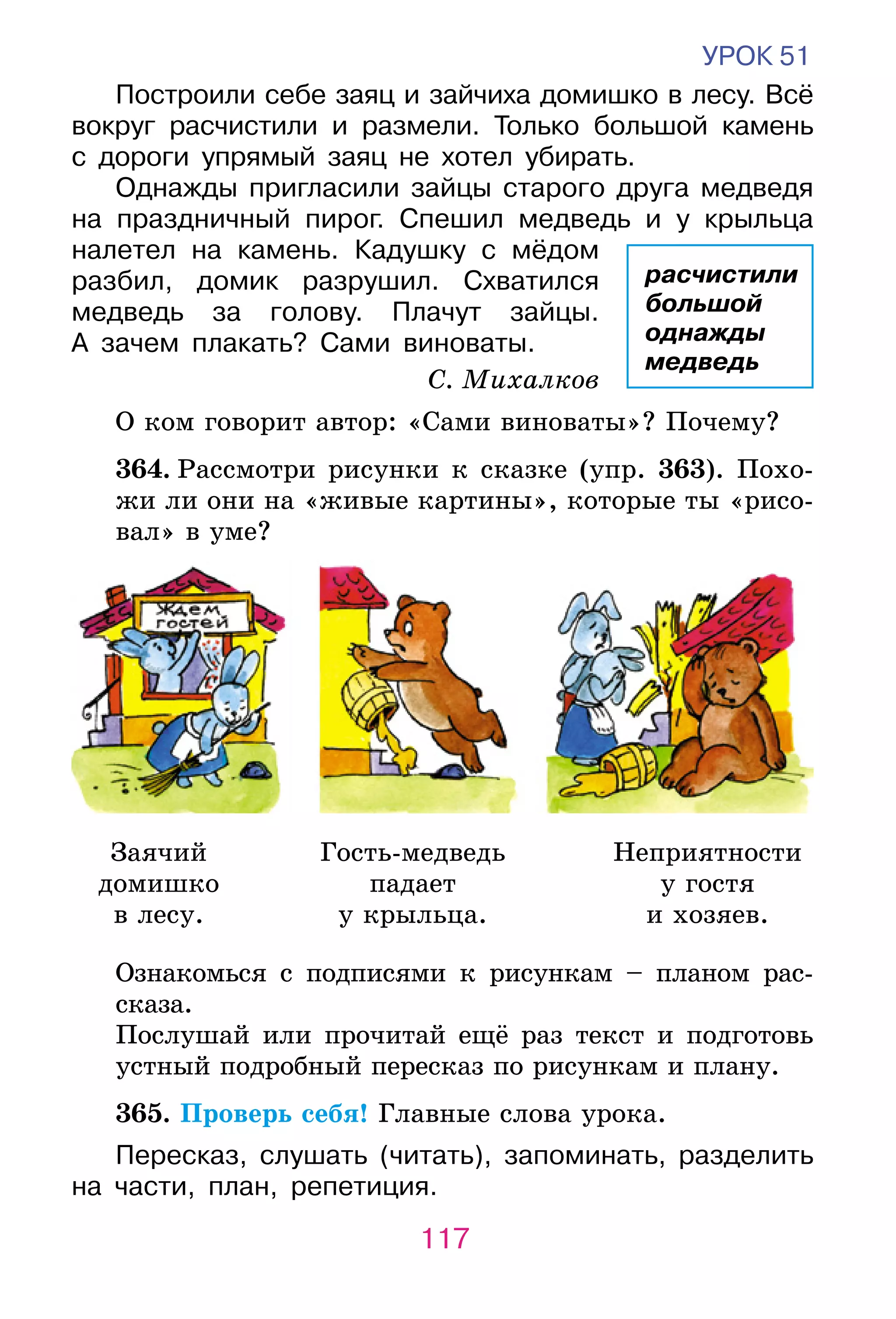 УРОК 51

Построили себе заяц и зайчиха домишко в лесу. Всё вокруг расчистили и размели. Только большой камень с дороги упрямый заяц не хотел убирать.

Однажды пригласили зайцы старого друга медведя на праздничный пирог. Спешил медведь и у крыльца налетел на камень. Кадушку с мёдом разбил, домик разрушил. Схватился медведь за голову. Плачут зайцы. А зачем плакать? Сами виноваты.

С. Михалков

расчистили
большой
однажды
медведь

О ком говорит автор: «Сами виноваты»? Почему?

364. Рассмотри рисунки к сказке (упр. 363). Похожи ли они на «живые картины», которые ты «рисовал» в уме?

Ждем гостей

Заячий домишко в лесу.

Гость-медведь падает у крыльца.

Неприятности у гостя и хозяев.

Ознакомься с подписями к рисункам – планом рассказа.
Послушай или прочитай ещё раз текст и подготовь устный подробный пересказ по рисункам и плану.

365. Проверь себя! Главные слова урока.

Пересказ, слушать (читать), запоминать, разделить на части, план, репетиция.

117